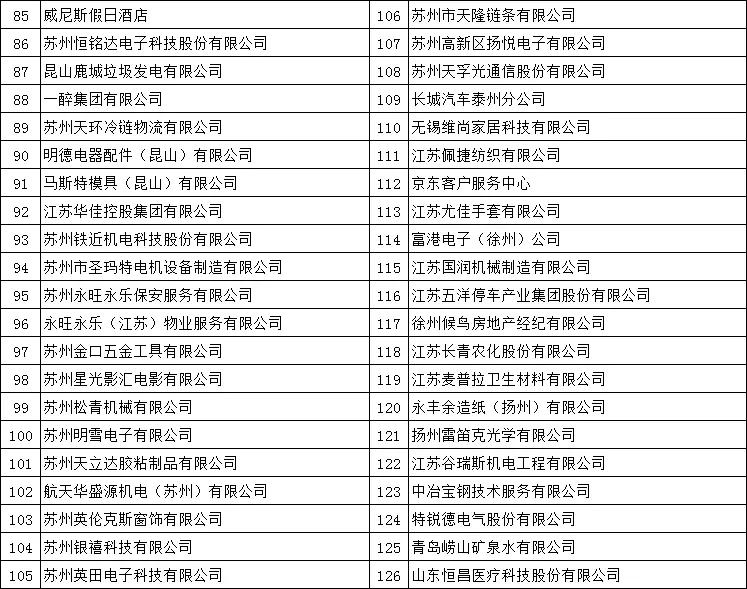 | 85 | 威尼斯假日酒店 | 106 | 苏州市天隆链条有限公司 |
|---|---|---|---|
| 86 | 苏州恒铭达电子科技股份有限公司 | 107 | 苏州高新区扬悦电子有限公司 |
| 87 | 昆山鹿城垃圾发电有限公司 | 108 | 苏州天孚光通信股份有限公司 |
| 88 | 一醉集团有限公司 | 109 | 长城汽车泰州分公司 |
| 89 | 苏州天环冷链物流有限公司 | 110 | 无锡维尚家居科技有限公司 |
| 90 | 明德电器配件（昆山）有限公司 | 111 | 江苏佩捷纺织有限公司 |
| 91 | 马斯特模具（昆山）有限公司 | 112 | 京东客户服务中心 |
| 92 | 江苏华佳控股集团有限公司 | 113 | 江苏尤佳手套有限公司 |
| 93 | 苏州铁近机电科技股份有限公司 | 114 | 富港电子（徐州）公司 |
| 94 | 苏州市圣玛特电机设备制造有限公司 | 115 | 江苏国润机械制造有限公司 |
| 95 | 苏州永旺永乐保安服务有限公司 | 116 | 江苏五洋停车产业集团股份有限公司 |
| 96 | 永旺永乐（江苏）物业服务有限公司 | 117 | 徐州候鸟房地产经纪有限公司 |
| 97 | 苏州金口五金工具有限公司 | 118 | 江苏长青农化股份有限公司 |
| 98 | 苏州星光影汇电影有限公司 | 119 | 江苏麦普拉卫生材料有限公司 |
| 99 | 苏州松青机械有限公司 | 120 | 永丰余造纸（扬州）有限公司 |
| 100 | 苏州明雪电子有限公司 | 121 | 扬州雷笛克光学有限公司 |
| 101 | 苏州天立达胶粘制品有限公司 | 122 | 江苏谷瑞斯机电工程有限公司 |
| 102 | 航天华盛源机电（苏州）有限公司 | 123 | 中冶宝钢技术服务有限公司 |
| 103 | 苏州英伦克斯窗饰有限公司 | 124 | 特锐德电气股份有限公司 |
| 104 | 苏州银禧科技有限公司 | 125 | 青岛崂山矿泉水有限公司 |
| 105 | 苏州英田电子科技有限公司 | 126 | 山东恒昌医疗科技股份有限公司 |